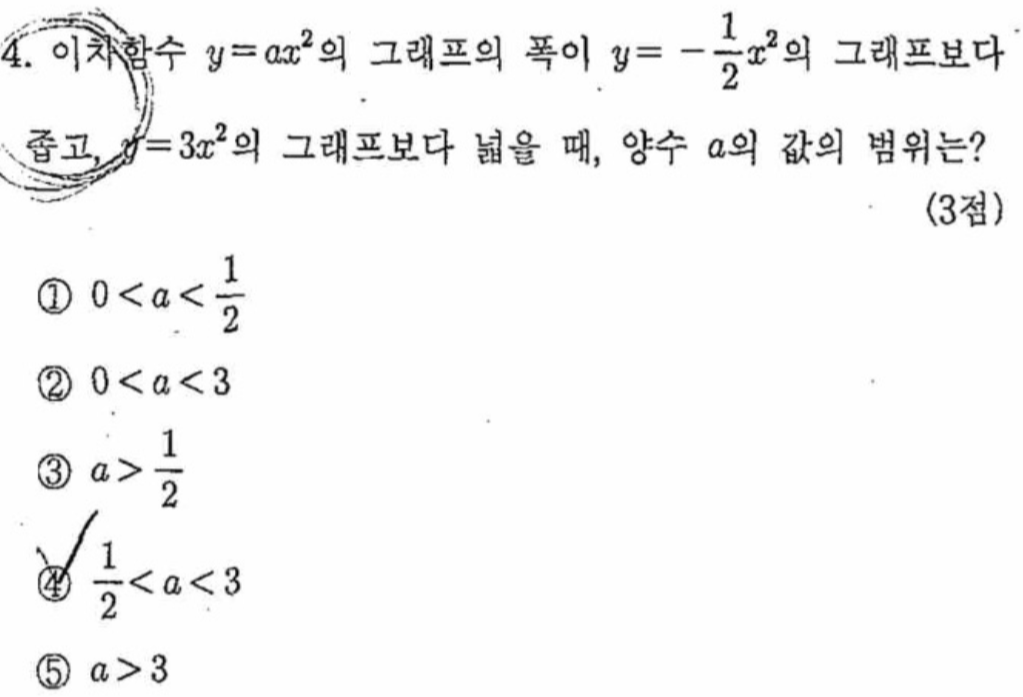 4. 이차함수 $y=ax^2$의 그래프의 폭이 $y=-\frac{1}{2}x^2$의 그래프보다 좁고, $y=3x^2$의 그래프보다 넓을 때, 양수 $a$의 값의 범위는? (3점)

① $0<a<\frac{1}{2}$

② $0<a<3$

③ $a>\frac{1}{2}$

④ $\frac{1}{2}<a<3$

⑤ $a>3$